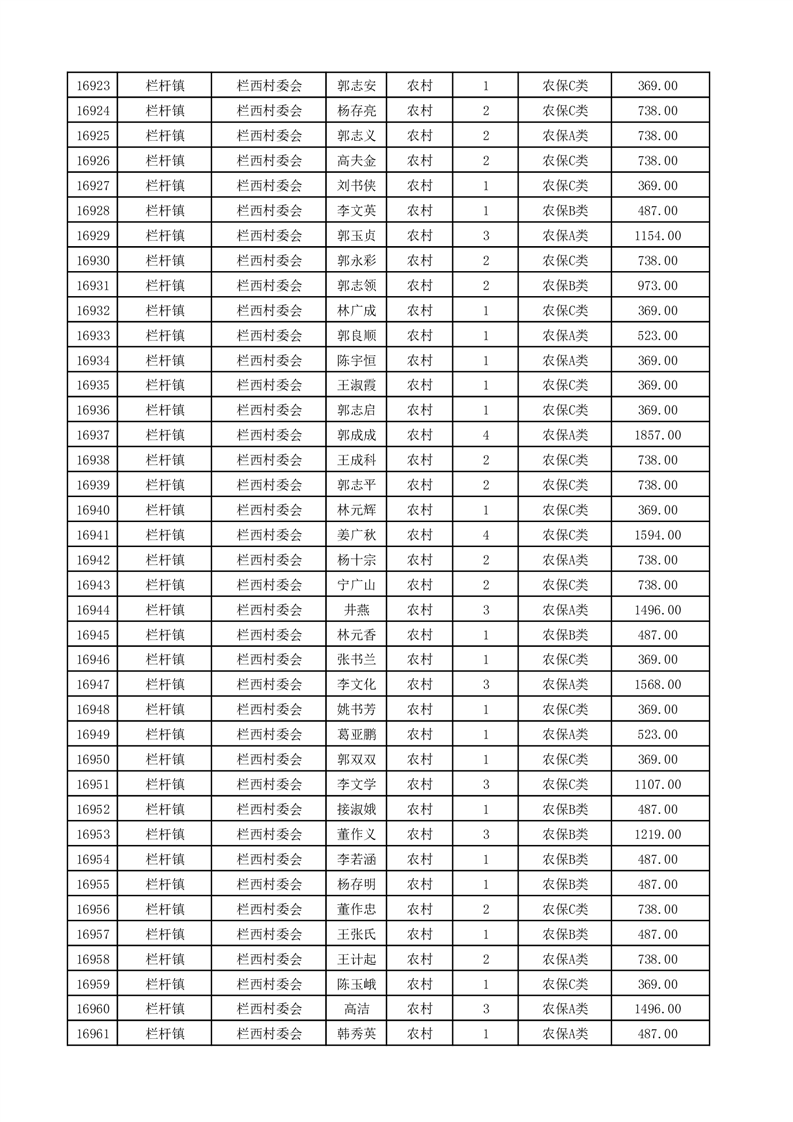 | 16923 | 栏杆镇 | 栏西村委会 | 郭志安 | 农村 | 1 | 农保C类 | 369.00 |
|---|---|---|---|---|---|---|---|
| 16924 | 栏杆镇 | 栏西村委会 | 杨存亮 | 农村 | 2 | 农保C类 | 738.00 |
| 16925 | 栏杆镇 | 栏西村委会 | 郭志义 | 农村 | 2 | 农保A类 | 738.00 |
| 16926 | 栏杆镇 | 栏西村委会 | 高夫金 | 农村 | 2 | 农保C类 | 738.00 |
| 16927 | 栏杆镇 | 栏西村委会 | 刘书侠 | 农村 | 1 | 农保C类 | 369.00 |
| 16928 | 栏杆镇 | 栏西村委会 | 李文英 | 农村 | 1 | 农保B类 | 487.00 |
| 16929 | 栏杆镇 | 栏西村委会 | 郭玉贞 | 农村 | 3 | 农保A类 | 1154.00 |
| 16930 | 栏杆镇 | 栏西村委会 | 郭永彩 | 农村 | 2 | 农保C类 | 738.00 |
| 16931 | 栏杆镇 | 栏西村委会 | 郭志领 | 农村 | 2 | 农保B类 | 973.00 |
| 16932 | 栏杆镇 | 栏西村委会 | 林广成 | 农村 | 1 | 农保C类 | 369.00 |
| 16933 | 栏杆镇 | 栏西村委会 | 郭良顺 | 农村 | 1 | 农保A类 | 523.00 |
| 16934 | 栏杆镇 | 栏西村委会 | 陈宇恒 | 农村 | 1 | 农保A类 | 369.00 |
| 16935 | 栏杆镇 | 栏西村委会 | 王淑霞 | 农村 | 1 | 农保C类 | 369.00 |
| 16936 | 栏杆镇 | 栏西村委会 | 郭志启 | 农村 | 1 | 农保C类 | 369.00 |
| 16937 | 栏杆镇 | 栏西村委会 | 郭成成 | 农村 | 4 | 农保A类 | 1857.00 |
| 16938 | 栏杆镇 | 栏西村委会 | 王成科 | 农村 | 2 | 农保C类 | 738.00 |
| 16939 | 栏杆镇 | 栏西村委会 | 郭志平 | 农村 | 2 | 农保C类 | 738.00 |
| 16940 | 栏杆镇 | 栏西村委会 | 林元辉 | 农村 | 1 | 农保C类 | 369.00 |
| 16941 | 栏杆镇 | 栏西村委会 | 姜广秋 | 农村 | 4 | 农保C类 | 1594.00 |
| 16942 | 栏杆镇 | 栏西村委会 | 杨十宗 | 农村 | 2 | 农保A类 | 738.00 |
| 16943 | 栏杆镇 | 栏西村委会 | 宁广山 | 农村 | 2 | 农保C类 | 738.00 |
| 16944 | 栏杆镇 | 栏西村委会 | 井燕 | 农村 | 3 | 农保A类 | 1496.00 |
| 16945 | 栏杆镇 | 栏西村委会 | 林元香 | 农村 | 1 | 农保B类 | 487.00 |
| 16946 | 栏杆镇 | 栏西村委会 | 张书兰 | 农村 | 1 | 农保C类 | 369.00 |
| 16947 | 栏杆镇 | 栏西村委会 | 李文化 | 农村 | 3 | 农保A类 | 1568.00 |
| 16948 | 栏杆镇 | 栏西村委会 | 姚书芳 | 农村 | 1 | 农保C类 | 369.00 |
| 16949 | 栏杆镇 | 栏西村委会 | 葛亚鹏 | 农村 | 1 | 农保A类 | 523.00 |
| 16950 | 栏杆镇 | 栏西村委会 | 郭双双 | 农村 | 1 | 农保C类 | 369.00 |
| 16951 | 栏杆镇 | 栏西村委会 | 李文学 | 农村 | 3 | 农保C类 | 1107.00 |
| 16952 | 栏杆镇 | 栏西村委会 | 接淑娥 | 农村 | 1 | 农保B类 | 487.00 |
| 16953 | 栏杆镇 | 栏西村委会 | 董作义 | 农村 | 3 | 农保B类 | 1219.00 |
| 16954 | 栏杆镇 | 栏西村委会 | 李若涵 | 农村 | 1 | 农保B类 | 487.00 |
| 16955 | 栏杆镇 | 栏西村委会 | 杨存明 | 农村 | 1 | 农保B类 | 487.00 |
| 16956 | 栏杆镇 | 栏西村委会 | 董作忠 | 农村 | 2 | 农保C类 | 738.00 |
| 16957 | 栏杆镇 | 栏西村委会 | 王张氏 | 农村 | 1 | 农保B类 | 487.00 |
| 16958 | 栏杆镇 | 栏西村委会 | 王计起 | 农村 | 2 | 农保A类 | 738.00 |
| 16959 | 栏杆镇 | 栏西村委会 | 陈玉峨 | 农村 | 1 | 农保C类 | 369.00 |
| 16960 | 栏杆镇 | 栏西村委会 | 高洁 | 农村 | 3 | 农保A类 | 1496.00 |
| 16961 | 栏杆镇 | 栏西村委会 | 韩秀英 | 农村 | 1 | 农保A类 | 487.00 |